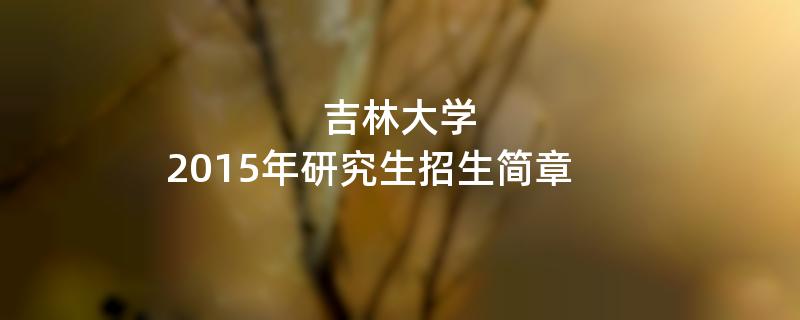 吉林大学
2015年研究生招生简章